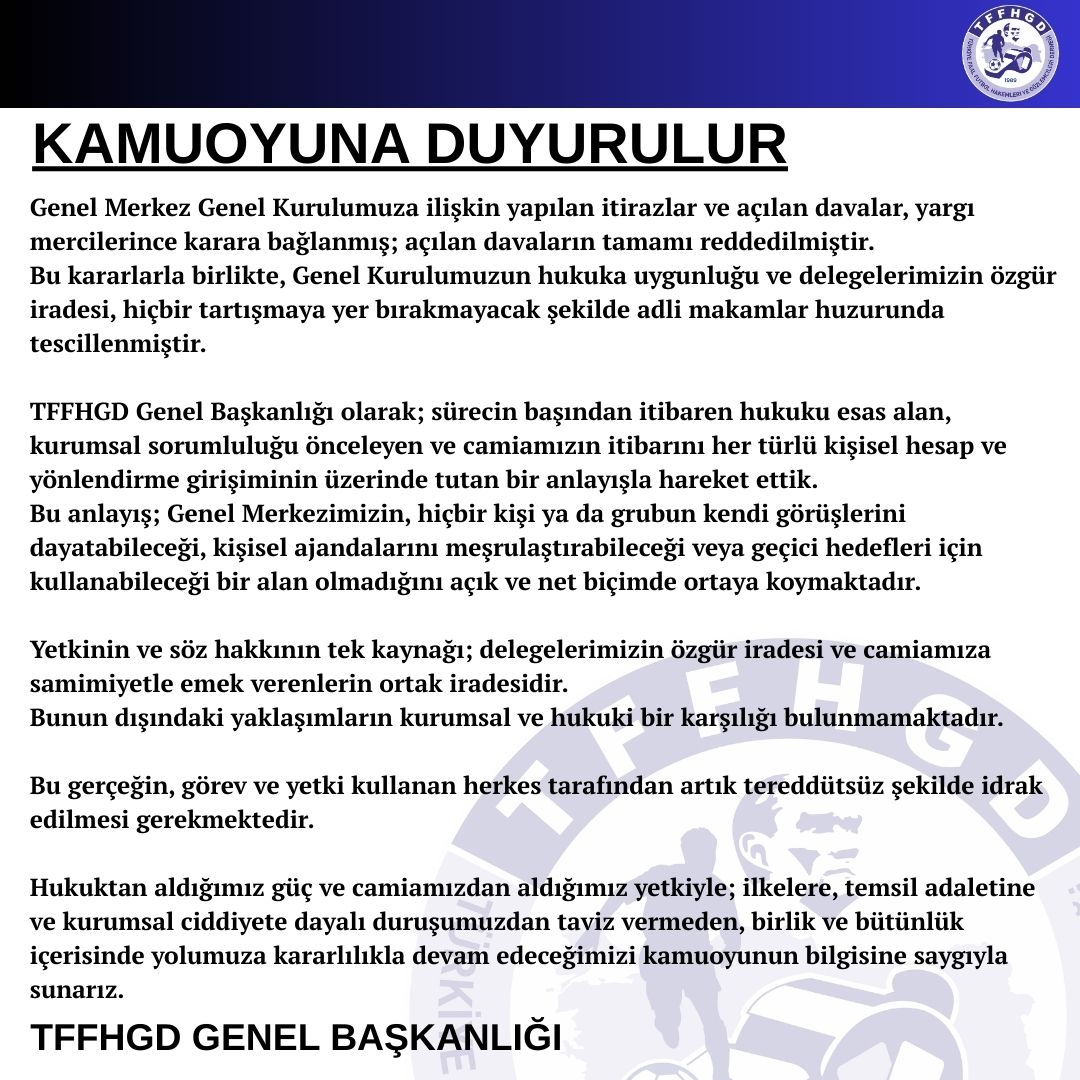 TFFHGD

KAMUOYUNA DUYURULUR

Genel Merkez Genel Kurulumuza ilişkin yapılan itirazlar ve açılan davalar, yargı mercilerince karara bağlanmış; açılan davaların tamamı reddedilmiştir.
Bu kararlarla birlikte, Genel Kurulumuzun hukuka uygunluğu ve delegelerimizin özgür iradesi, hiçbir tartışmaya yer bırakmayacak şekilde adli makamlar huzurunda tescillenmiştir.

TFFHGD Genel Başkanlığı olarak; sürecin başından itibaren hukuku esas alan, kurumsal sorumluluğu önceleyen ve camiamızın itibarını her türlü kişisel hesap ve yönlendirme girişiminin üzerinde tutan bir anlayışla hareket ettik.
Bu anlayış; Genel Merkezimizin, hiçbir kişi ya da grubun kendi görüşlerini dayatabileceği, kişisel ajandalarını meşrulaştırabileceği veya geçici hedefleri için kullanabileceği bir alan olmadığını açık ve net biçimde ortaya koymaktadır.

Yetkinin ve söz hakkının tek kaynağı; delegelerimizin özgür iradesi ve camiamıza samimiyetle emek verenlerin ortak iradesidir.
Bunun dışındaki yaklaşımların kurumsal ve hukuki bir karşılığı bulunmamaktadır.

Bu gerçeğin, görev ve yetki kullanan herkes tarafından artık tereddütsüz şekilde idrak edilmesi gerekmektedir.

Hukuktan aldığımız güç ve camiamızdan aldığımız yetkiyle; ilkelere, temsil adaletine ve kurumsal ciddiyete dayalı duruşumuzdan taviz vermeden, birlik ve bütünlük içerisinde yolumuza kararlılıkla devam edeceğimizi kamuoyunun bilgisine saygıyla sunarız.

TFFHGD GENEL BAŞKANLIĞI